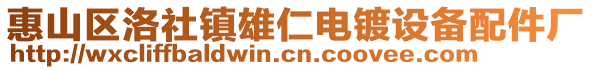 惠山区洛社镇雄仁电镀设备配件厂
http://wxcliffbaldwin.cn.coovee.com